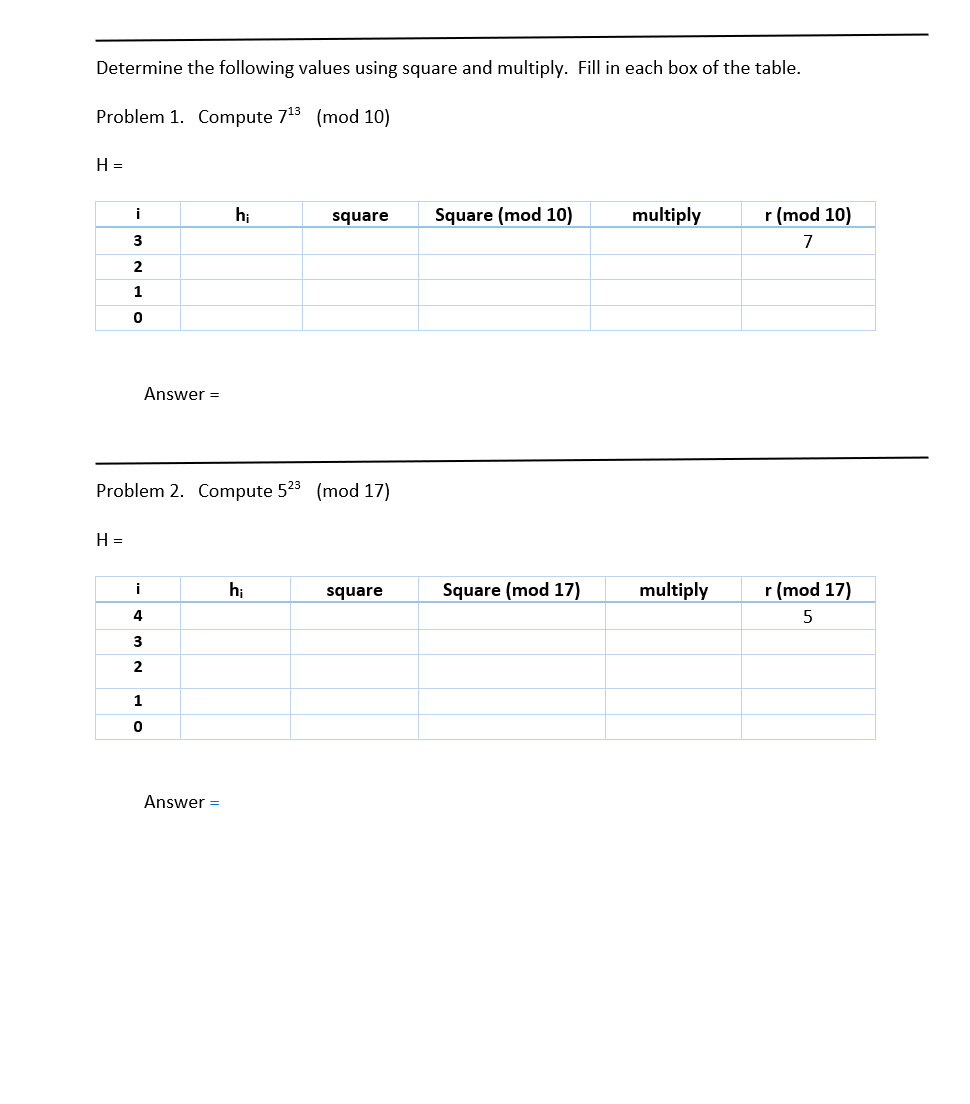 Determine the following values using square and multiply. Fill in each box of the table.

Problem 1. Compute $7^{13}$ (mod 10)

H =

| i | $h_i$ | square | Square (mod 10) | multiply | r (mod 10) |
|---|---|---|---|---|---|
| 3 | | | | | 7 |
| 2 | | | | | |
| 1 | | | | | |
| 0 | | | | | |

Answer =

Problem 2. Compute $5^{23}$ (mod 17)

H =

| i | $h_i$ | square | Square (mod 17) | multiply | r (mod 17) |
|---|---|---|---|---|---|
| 4 | | | | | 5 |
| 3 | | | | | |
| 2 | | | | | |
| 1 | | | | | |
| 0 | | | | | |

Answer =